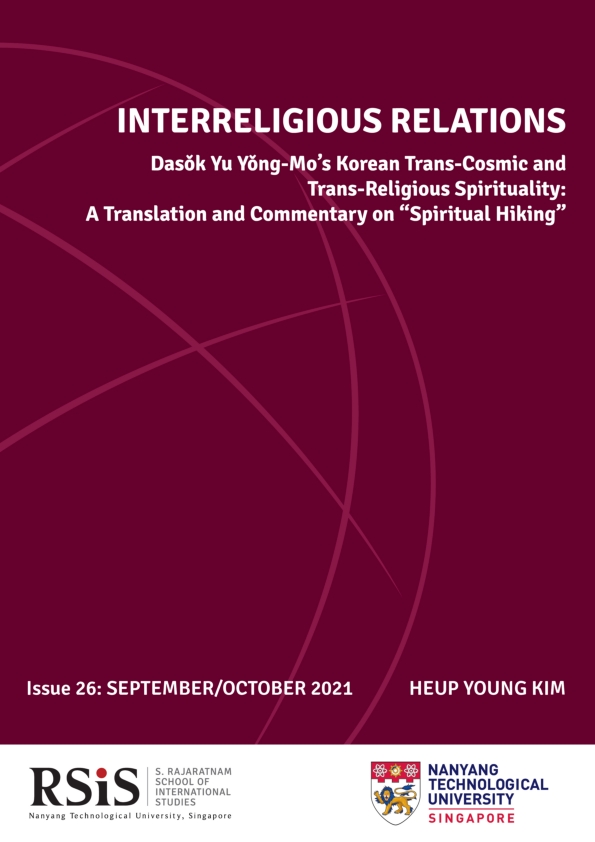 INTERRELIGIOUS RELATIONS

Dasŏk Yu Yŏng-Mo's Korean Trans-Cosmic and Trans-Religious Spirituality: A Translation and Commentary on "Spiritual Hiking"

Issue 26: SEPTEMBER/OCTOBER 2021

HEUP YOUNG KIM

RSiS
S. RAJARATNAM
SCHOOL OF
INTERNATIONAL
STUDIES
Nanyang Technological University, Singapore

NANYANG
TECHNOLOGICAL
UNIVERSITY
SINGAPORE